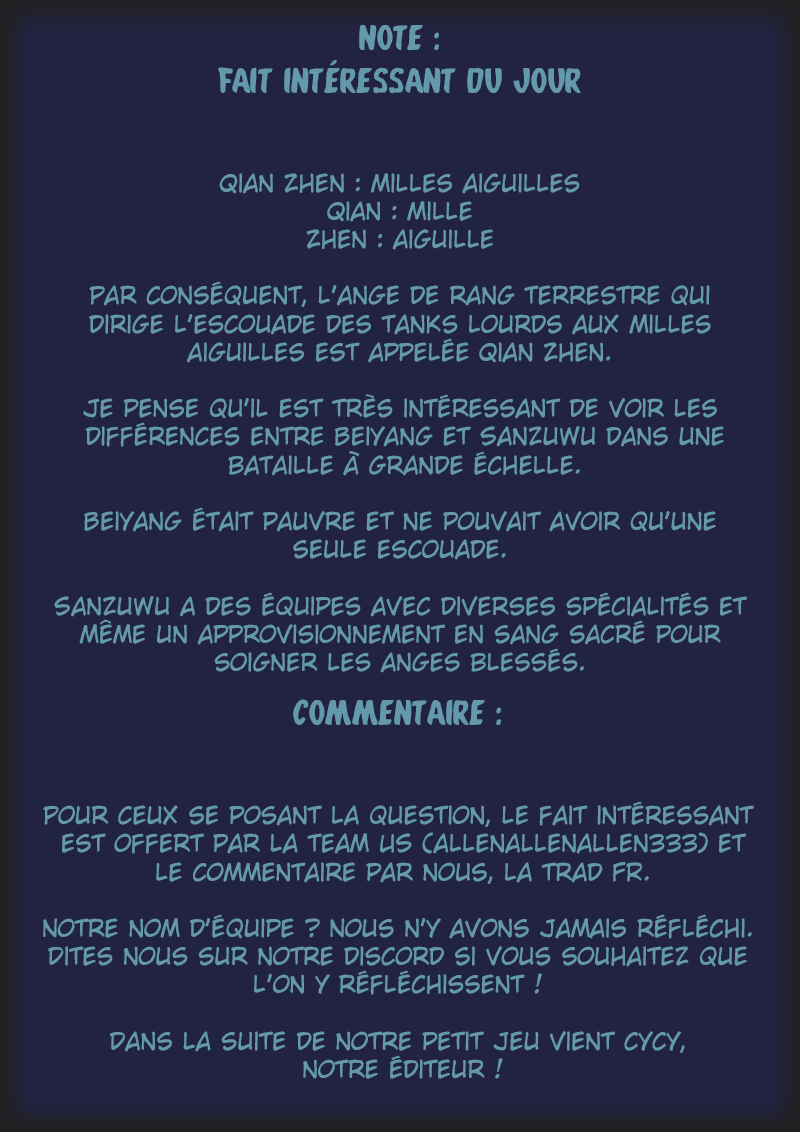 NOTE :
FAIT INTÉRESSANT DU JOUR

QIAN ZHEN : MILLES AIGUILLES
QIAN : MILLE
ZHEN : AIGUILLE

PAR CONSÉQUENT, L'ANGE DE RANG TERRESTRE QUI DIRIGE L'ESCOUADE DES TANKS LOURDS AUX MILLES AIGUILLES EST APPELÉE QIAN ZHEN.

JE PENSE QU'IL EST TRÈS INTÉRESSANT DE VOIR LES DIFFÉRENCES ENTRE BEIYANG ET SANZUWU DANS UNE BATAILLE À GRANDE ÉCHELLE.

BEIYANG ÉTAIT PAUVRE ET NE POUVAIT AVOIR QU'UNE SEULE ESCOUADE.

SANZUWU A DES ÉQUIPES AVEC DIVERSES SPÉCIALITÉS ET MÊME UN APPROVISIONNEMENT EN SANG SACRÉ POUR SOIGNER LES ANGES BLESSÉS.

COMMENTAIRE :

POUR CEUX SE POSANT LA QUESTION, LE FAIT INTÉRESSANT EST OFFERT PAR LA TEAM US (ALLENALLENALLEN333) ET LE COMMENTAIRE PAR NOUS, LA TRAD FR.

NOTRE NOM D'ÉQUIPE ? NOUS N'Y AVONS JAMAIS RÉFLÉCHI. DITES NOUS SUR NOTRE DISCORD SI VOUS SOUHAITEZ QUE L'ON Y RÉFLÉCHISSENT !

DANS LA SUITE DE NOTRE PETIT JEU VIENT CYCY, NOTRE ÉDITEUR !